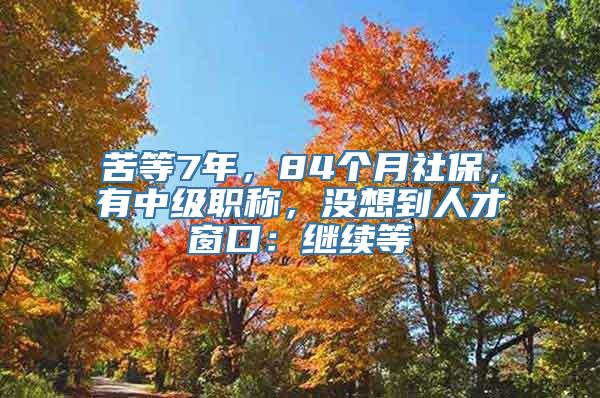 苦等7年，84个月社保，有中级职称，没想到人才窗口：继续等